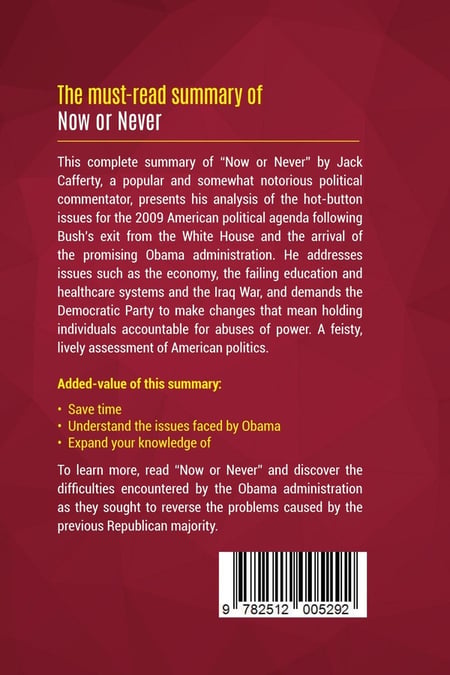 The must-read summary of
Now or Never

This complete summary of "Now or Never" by Jack Cafferty, a popular and somewhat notorious political commentator, presents his analysis of the hot-button issues for the 2009 American political agenda following Bush's exit from the White House and the arrival of the promising Obama administration. He addresses issues such as the economy, the failing education and healthcare systems and the Iraq War, and demands the Democratic Party to make changes that mean holding individuals accountable for abuses of power. A feisty, lively assessment of American politics.

Added-value of this summary:

• Save time
• Understand the issues faced by Obama
• Expand your knowledge of

To learn more, read "Now or Never" and discover the difficulties encountered by the Obama administration as they sought to reverse the problems caused by the previous Republican majority.

9 782512 005292